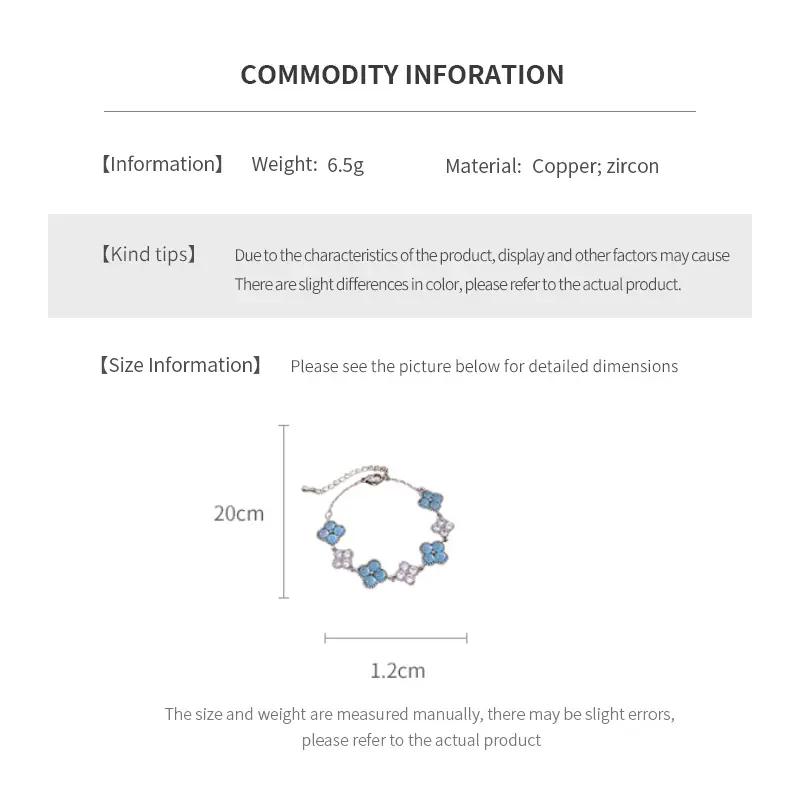 COMMODITY INFORATION

【Information】 Weight: 6.5g Material: Copper; zircon

【Kind tips】 Due to the characteristics of the product, display and other factors may cause There are slight differences in color, please refer to the actual product.

【Size Information】 Please see the picture below for detailed dimensions

20cm

1.2cm

The size and weight are measured manually, there may be slight errors, please refer to the actual product